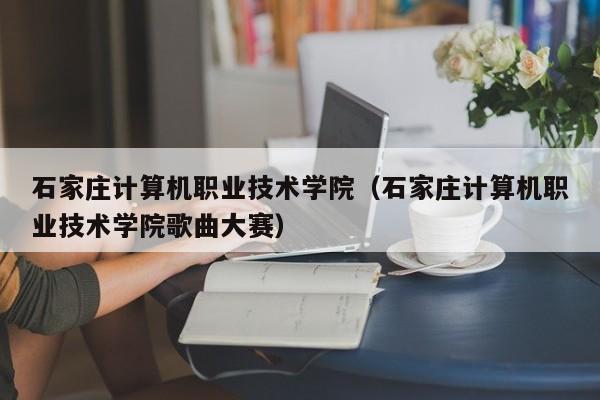 石家庄计算机职业技术学院（石家庄计算机职业技术学院歌曲大赛）